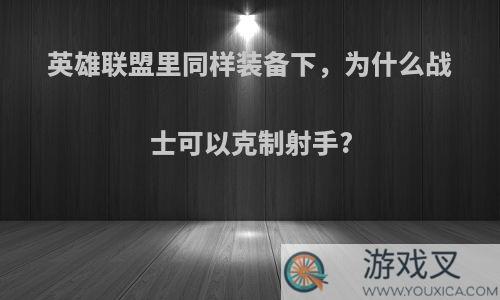 英雄联盟里同样装备下，为什么战士可以克制射手?

游戏叉
WWW.YOUXICA.COM